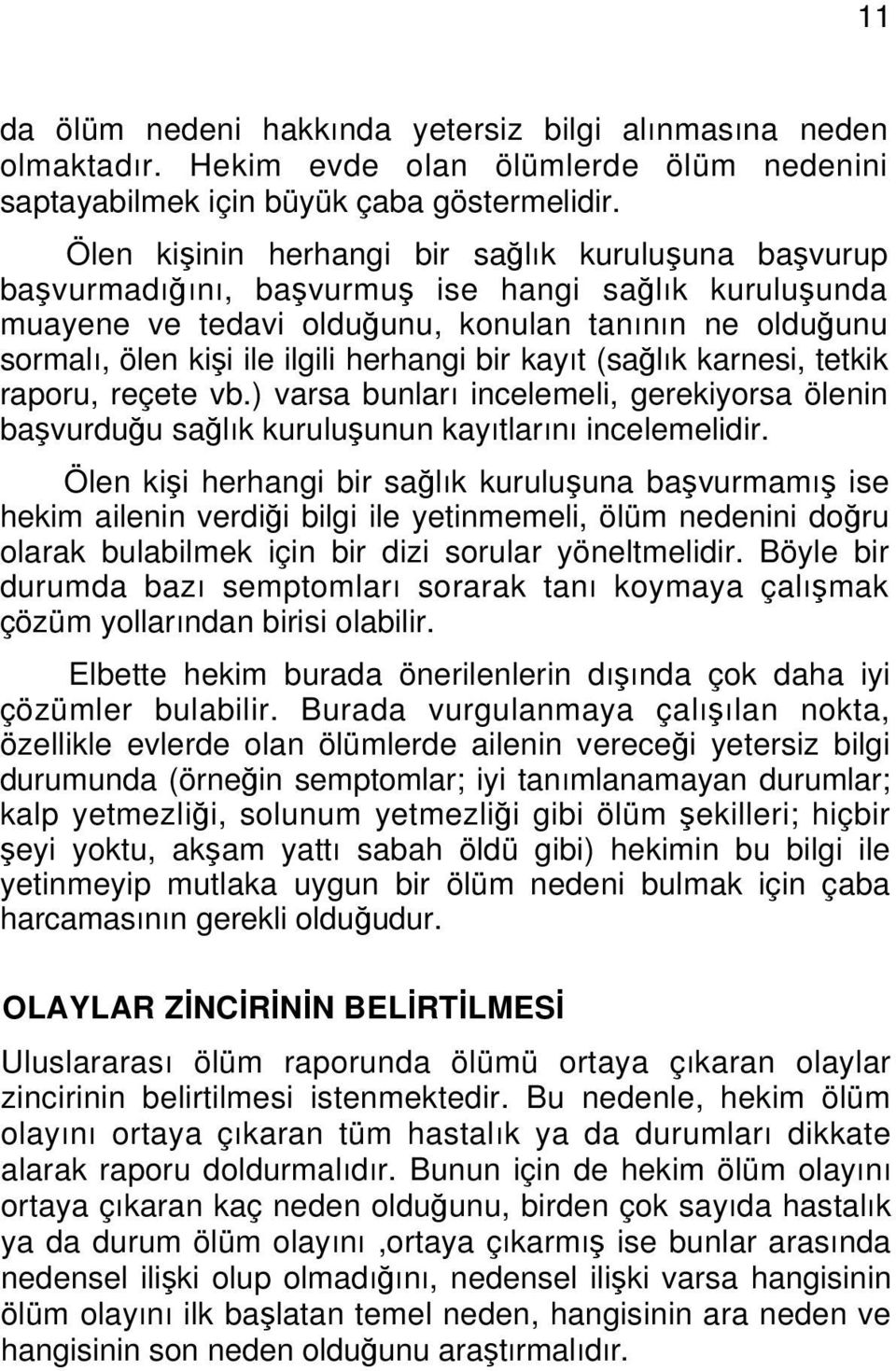 11

da ölüm nedeni hakkında yetersiz bilgi alınmasına neden olmaktadır. Hekim evde olan ölümlerde ölüm nedenini saptayabilmek için büyük çaba göstermelidir.

Ölen kişinin herhangi bir sağlık kuruluşuna başvurup başvurmadığını, başvurmuş ise hangi sağlık kuruluşunda muayene ve tedavi olduğunu, konulan tanının ne olduğunu sormalı, ölen kişi ile ilgili herhangi bir kayıt (sağlık karnesi, tetkik raporu, reçete vb.) varsa bunları incelemeli, gerekiyorsa ölenin başvurduğu sağlık kuruluşunun kayıtlarını incelemelidir.

Ölen kişi herhangi bir sağlık kuruluşuna başvurmamış ise hekim ailenin verdiği bilgi ile yetinmemeli, ölüm nedenini doğru olarak bulabilmek için bir dizi sorular yöneltmelidir. Böyle bir durumda bazı semptomları sorarak tanı koymaya çalışmak çözüm yollarından birisi olabilir.

Elbette hekim burada önerilenlerin dışında çok daha iyi çözümler bulabilir. Burada vurgulanmaya çalışılan nokta, özellikle evlerde olan ölümlerde ailenin vereceği yetersiz bilgi durumunda (örneğin semptomlar; iyi tanımlanamayan durumlar; kalp yetmezliği, solunum yetmezliği gibi ölüm şekilleri; hiçbir şeyi yoktu, akşam yattı sabah öldü gibi) hekimin bu bilgi ile yetinmeyip mutlaka uygun bir ölüm nedeni bulmak için çaba harcamasının gerekli olduğudur.

OLAYLAR ZİNCİRİNİN BELİRTİLMESİ

Uluslararası ölüm raporunda ölümü ortaya çıkaran olaylar zincirinin belirtilmesi istenmektedir. Bu nedenle, hekim ölüm olayını ortaya çıkaran tüm hastalık ya da durumları dikkate alarak raporu doldurmalıdır. Bunun için de hekim ölüm olayını ortaya çıkaran kaç neden olduğunu, birden çok sayıda hastalık ya da durum ölüm olayını ,ortaya çıkarmış ise bunlar arasında nedensel ilişki olup olmadığını, nedensel ilişki varsa hangisinin ölüm olayını ilk başlatan temel neden, hangisinin ara neden ve hangisinin son neden olduğunu araştırmalıdır.